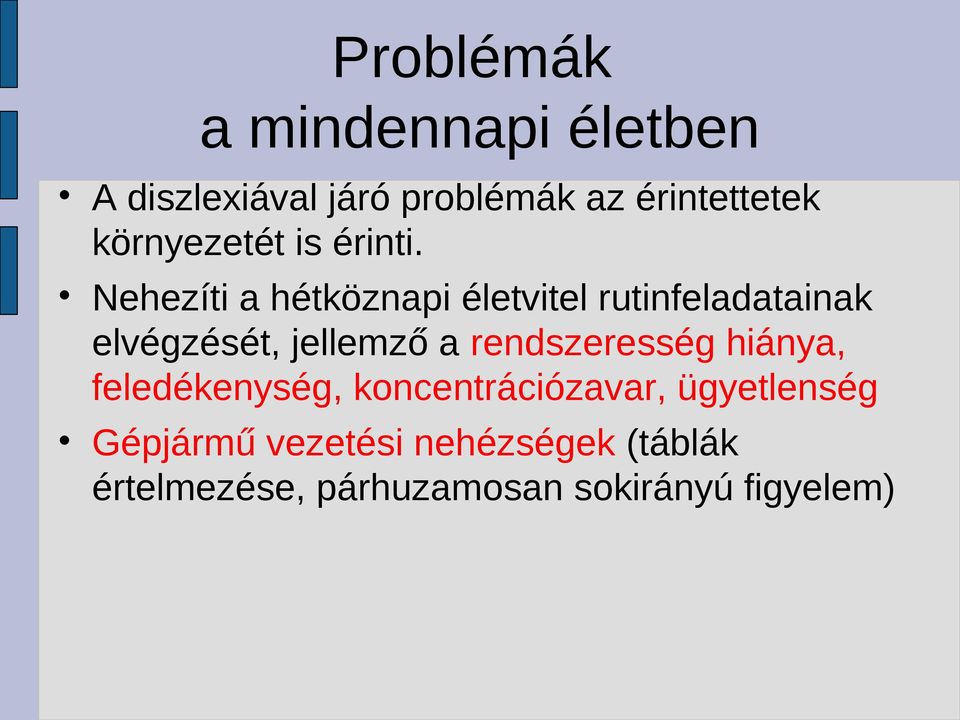 Problémák
a mindennapi életben

• A diszlexiával járó problémák az érintettetek környezetét is érinti.

• Nehezíti a hétköznapi életvitel rutinfeladatainak elvégzését, jellemző a rendszeresség hiánya, feledékenység, koncentrációzavar, ügyetlenség

• Gépjármű vezetési nehézségek (táblák értelmezése, párhuzamosan sokirányú figyelem)